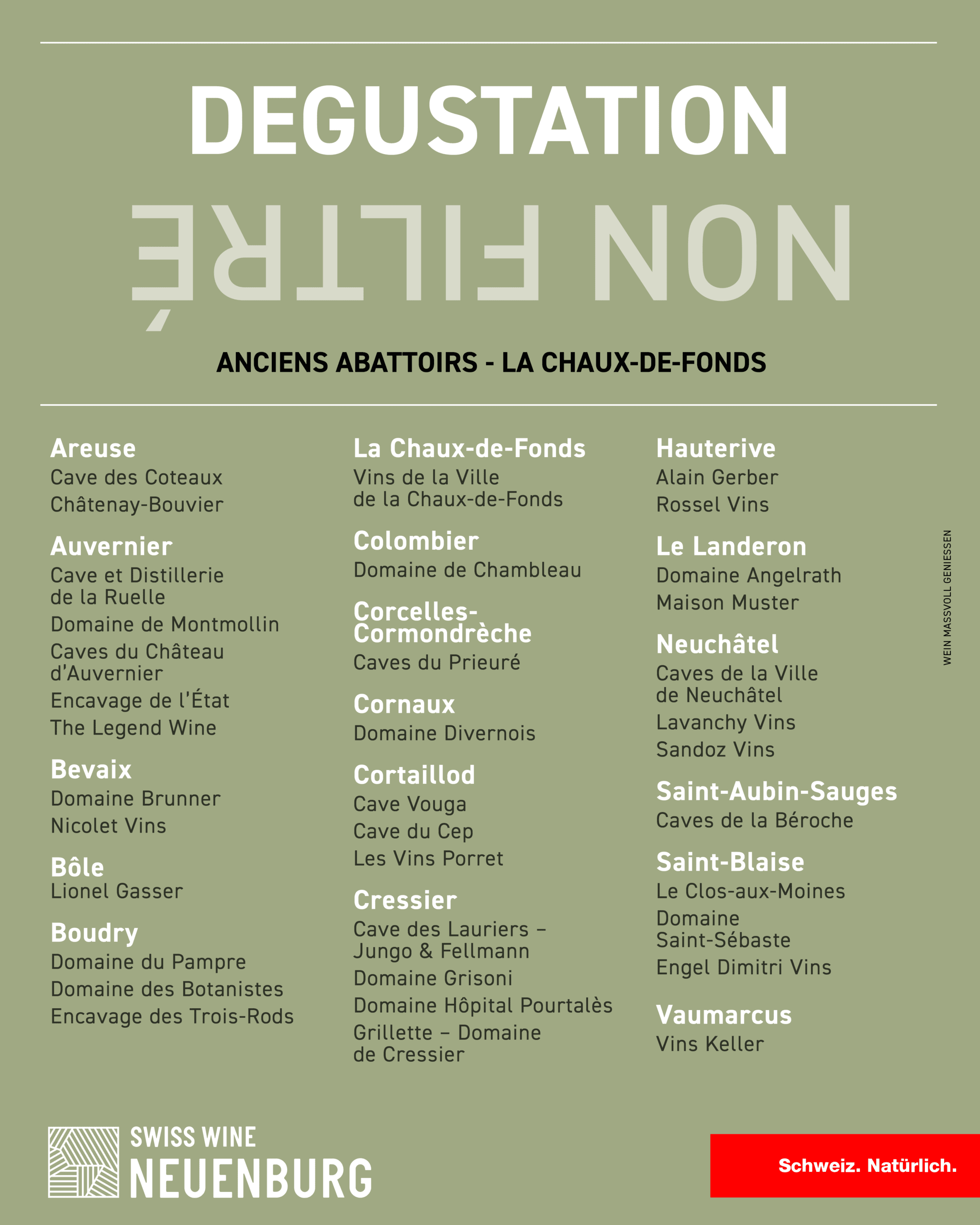 DEGUSTATION

NON FILTRÉ

ANCIENS ABATTOIRS - LA CHAUX-DE-FONDS

Areuse
Cave des Coteaux
Châtenay-Bouvier

Auvernier
Cave et Distillerie de la Ruelle
Domaine de Montmollin
Caves du Château d'Auvernier
Encavage de l'État
The Legend Wine

Bevaix
Domaine Brunner
Nicolet Vins

Bôle
Lionel Gasser

Boudry
Domaine du Pampre
Domaine des Botanistes
Encavage des Trois-Rods

La Chaux-de-Fonds
Vins de la Ville de la Chaux-de-Fonds

Colombier
Domaine de Chambleau

Corcelles-Cormondrèche
Caves du Prieuré

Cornaux
Domaine Divernois

Cortaillod
Cave Vouga
Cave du Cep
Les Vins Porret

Cressier
Cave des Lauriers – Jungo & Fellmann
Domaine Grisoni
Domaine Hôpital Pourtalès
Grillette – Domaine de Cressier

Hauterive
Alain Gerber
Rossel Vins

Le Landeron
Domaine Angelrath
Maison Muster

Neuchâtel
Caves de la Ville de Neuchâtel
Lavanchy Vins
Sandoz Vins

Saint-Aubin-Sauges
Caves de la Béroche

Saint-Blaise
Le Clos-aux-Moines
Domaine Saint-Sébaste
Engel Dimitri Vins

Vaumarcus
Vins Keller

WEIN MASSVOLL GENIESSEN

SWISS WINE
NEUENBURG

Schweiz. Natürlich.